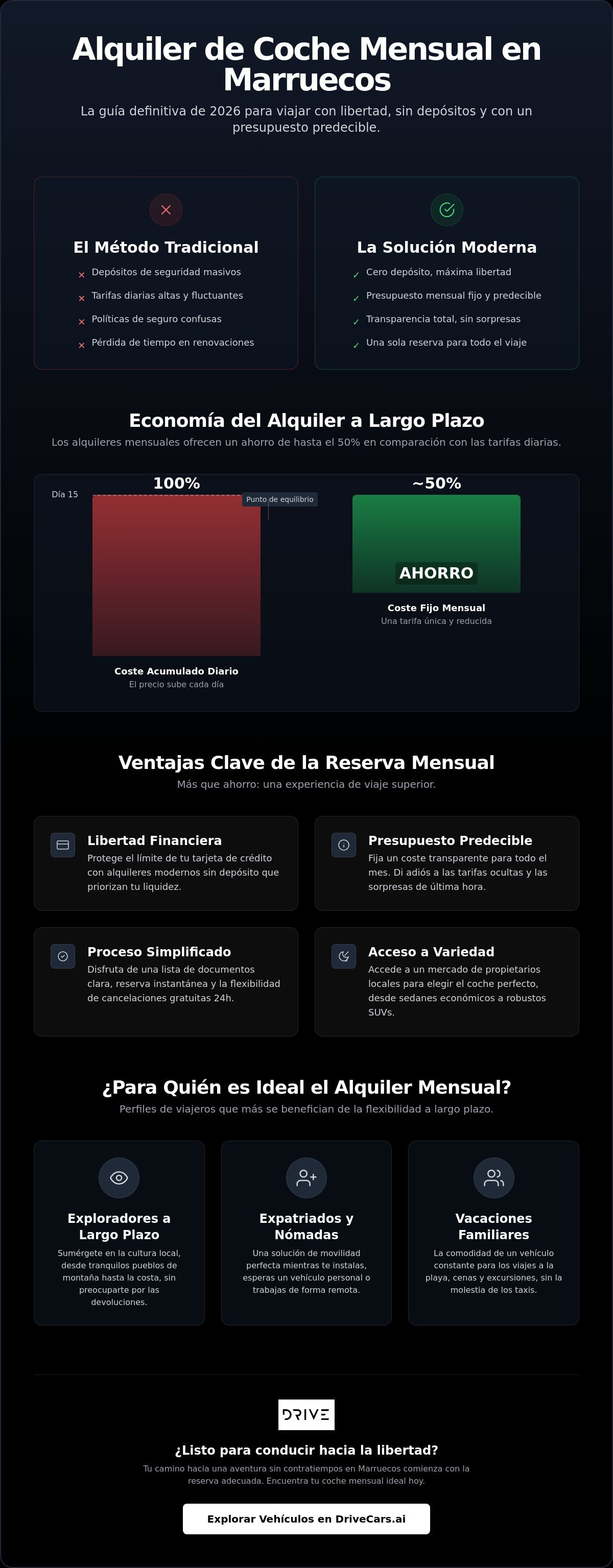 Alquiler de Coche Mensual en Marruecos

La guía definitiva de 2026 para viajar con libertad, sin depósitos y con un presupuesto predecible.

El Método Tradicional

× Depósitos de seguridad masivos
× Tarifas diarias altas y fluctuantes
× Políticas de seguro confusas
× Pérdida de tiempo en renovaciones

La Solución Moderna

✓ Cero depósito, máxima libertad
✓ Presupuesto mensual fijo y predecible
✓ Transparencia total, sin sorpresas
✓ Una sola reserva para todo el viaje

Economía del Alquiler a Largo Plazo

Los alquileres mensuales ofrecen un ahorro de hasta el 50% en comparación con las tarifas diarias.

Día 15

100%

Punto de equilibrio

Coste Acumulado Diario
El precio sube cada día

~50%

AHORRO

Coste Fijo Mensual
Una tarifa única y reducida

Ventajas Clave de la Reserva Mensual

Más que ahorro: una experiencia de viaje superior.

Libertad Financiera
Protege el límite de tu tarjeta de crédito con alquileres modernos sin depósito que priorizan tu liquidez.

Presupuesto Predecible
Fija un coste transparente para todo el mes. Di adiós a las tarifas ocultas y las sorpresas de última hora.

Proceso Simplificado
Disfruta de una lista de documentos clara, reserva instantánea y la flexibilidad de cancelaciones gratuitas 24h.

Acceso a Variedad
Accede a un mercado de propietarios locales para elegir el coche perfecto, desde sedanes económicos a robustos SUVs.

¿Para Quién es Ideal el Alquiler Mensual?

Perfiles de viajeros que más se benefician de la flexibilidad a largo plazo.

Exploradores a Largo Plazo
Sumérgete en la cultura local, desde tranquilos pueblos de montaña hasta la costa, sin preocuparte por las devoluciones.

Expatriados y Nómadas
Una solución de movilidad perfecta mientras te instalas, esperas un vehículo personal o trabajas de forma remota.

Vacaciones Familiares
La comodidad de un vehículo constante para los viajes a la playa, cenas y excursiones, sin la molestia de los taxis.

DRIVE

¿Listo para conducir hacia la libertad?

Tu camino hacia una aventura sin contratiempos en Marruecos comienza con la reserva adecuada. Encuentra tu coche mensual ideal hoy.

Explorar Vehículos en DriveCars.ai